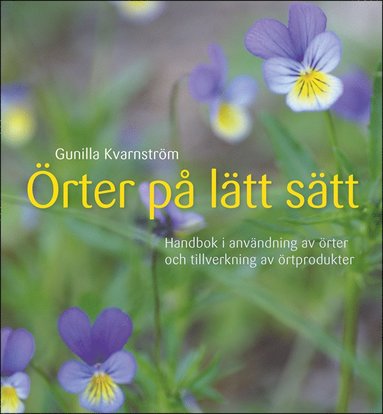 Gunilla Kvarnström

Örter på lätt sätt

Handbok i användning av örter och tillverkning av örtprodukter